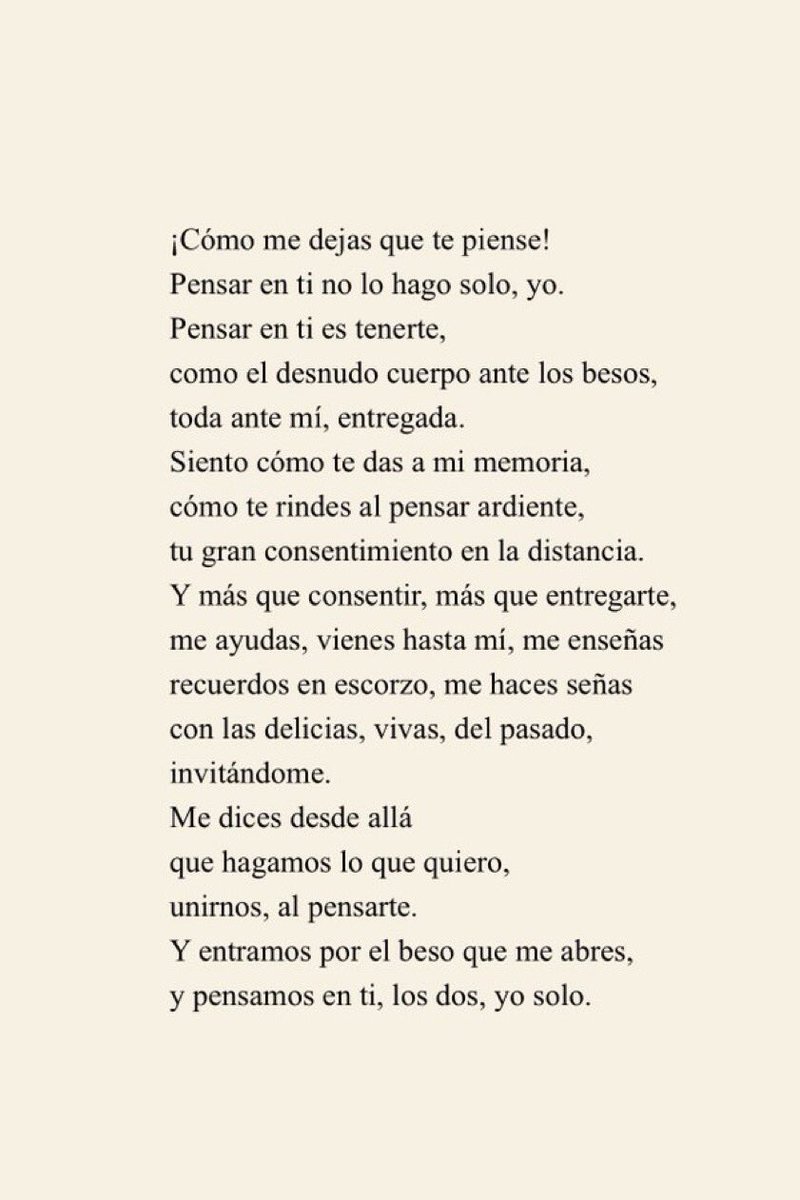 ¡Cómo me dejas que te piense!
Pensar en ti no lo hago solo, yo.
Pensar en ti es tenerte,
como el desnudo cuerpo ante los besos,
toda ante mí, entregada.
Siento cómo te das a mi memoria,
cómo te rindes al pensar ardiente,
tu gran consentimiento en la distancia.
Y más que consentir, más que entregarte,
me ayudas, vienes hasta mí, me enseñas
recuerdos en escorzo, me haces señas
con las delicias, vivas, del pasado,
invitándome.
Me dices desde allá
que hagamos lo que quiero,
unirnos, al pensarte.
Y entramos por el beso que me abres,
y pensamos en ti, los dos, yo solo.